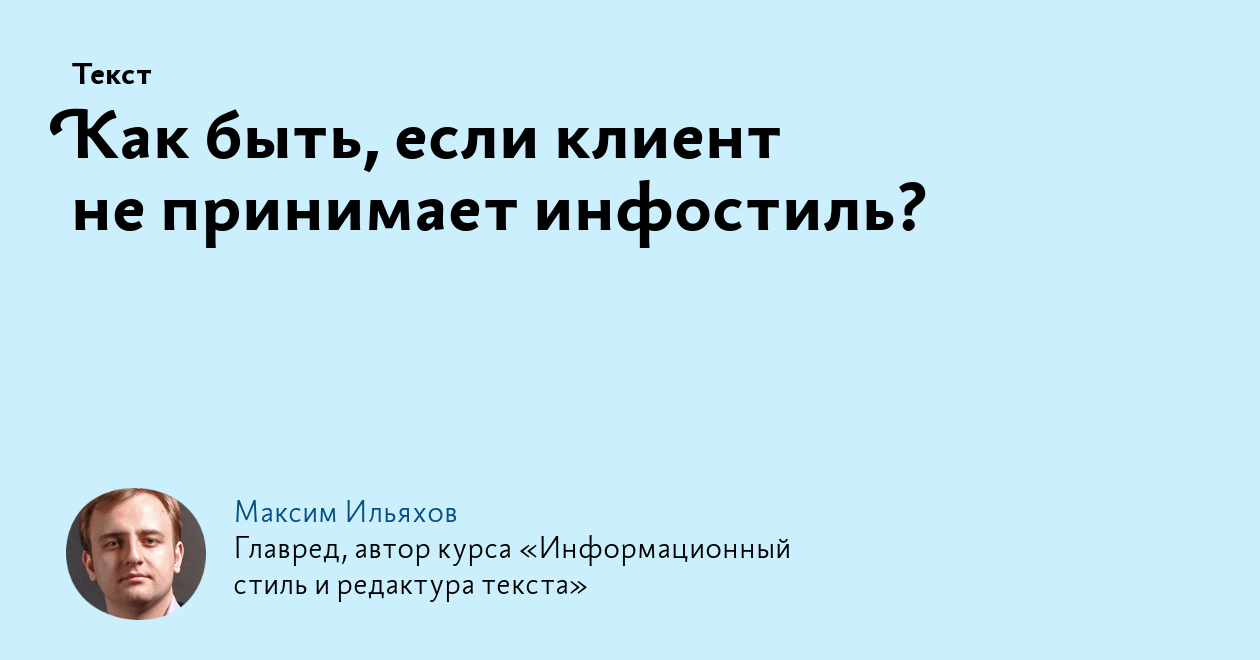 Текст

Как быть, если клиент не принимает инфостиль?

Максим Ильяхов

Главред, автор курса «Информационный стиль и редактура текста»